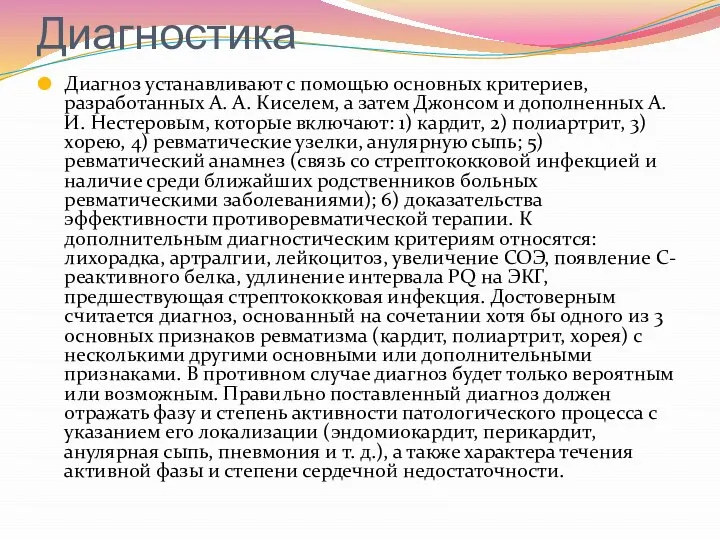 Диагностика

Диагноз устанавливают с помощью основных критериев, разработанных А. А. Киселем, а затем Джонсом и дополненных А. И. Нестеровым, которые включают: 1) кардит, 2) полиартрит, 3) хорею, 4) ревматические узелки, анулярную сыпь; 5) ревматический анамнез (связь со стрептококковой инфекцией и наличие среди ближайших родственников больных ревматическими заболеваниями); 6) доказательства эффективности противоревматической терапии. К дополнительным диагностическим критериям относятся: лихорадка, артралгии, лейкоцитоз, увеличение СОЭ, появление С-реактивного белка, удлинение интервала PQ на ЭКГ, предшествующая стрептококковая инфекция. Достоверным считается диагноз, основанный на сочетании хотя бы одного из 3 основных признаков ревматизма (кардит, полиартрит, хорея) с несколькими другими основными или дополнительными признаками. В противном случае диагноз будет только вероятным или возможным. Правильно поставленный диагноз должен отражать фазу и степень активности патологического процесса с указанием его локализации (эндомиокардит, перикардит, анулярная сыпь, пневмония и т. д.), а также характера течения активной фазы и степени сердечной недостаточности.